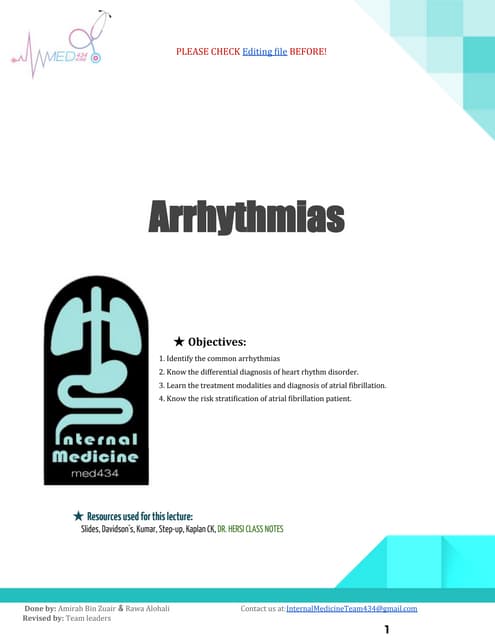 MED 434

PLEASE CHECK Editing file BEFORE!

Arrhythmias

Internal Medicine
med434

★ Objectives:

1. Identify the common arrhythmias
2. Know the differential diagnosis of heart rhythm disorder.
3. Learn the treatment modalities and diagnosis of atrial fibrillation.
4. Know the risk stratification of atrial fibrillation patient.

★ Resources used for this lecture:
Slides, Davidson's, Kumar, Step-up, Kaplan CK, DR. HERSI CLASS NOTES

Done by: Amirah Bin Zuair & Rawa Alohali
Revised by: Team leaders

Contact us at: InternalMedicineTeam434@gmail.com

1